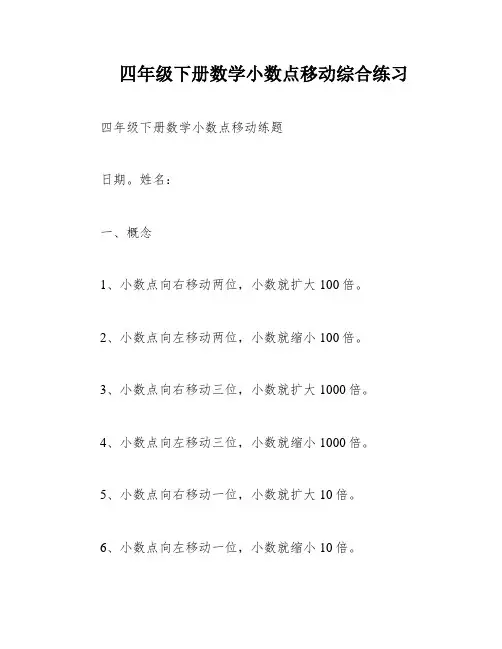 四年级下册数学小数点移动综合练习

四年级下册数学小数点移动练题

日期。姓名：

一、概念

1、小数点向右移动两位，小数就扩大 100 倍。

2、小数点向左移动两位，小数就缩小 100 倍。

3、小数点向右移动三位，小数就扩大 1000 倍。

4、小数点向左移动三位，小数就缩小 1000 倍。

5、小数点向右移动一位，小数就扩大 10 倍。

6、小数点向左移动一位，小数就缩小 10 倍。